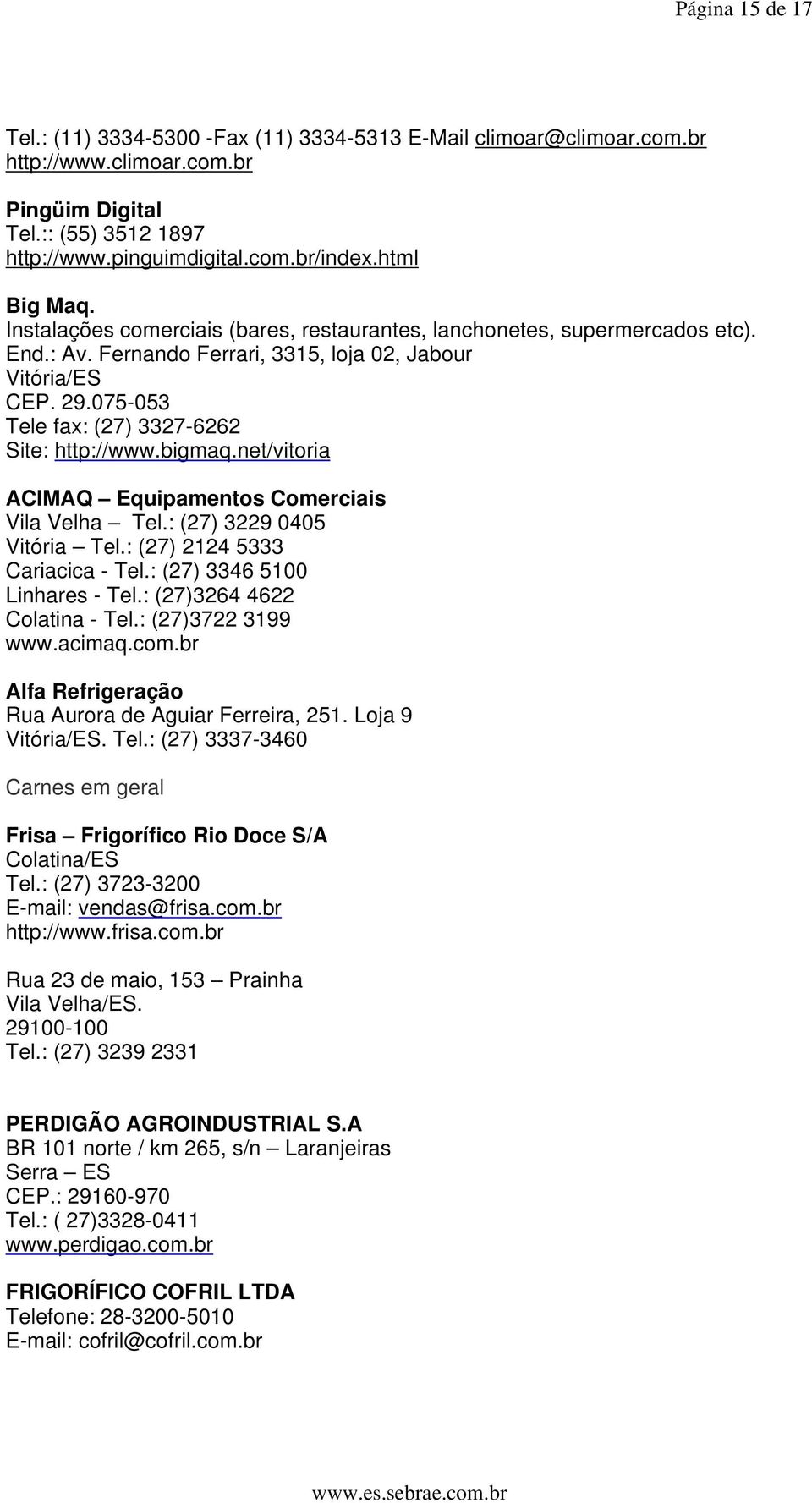 Página 15 de 17

Tel.: (11) 3334-5300 -Fax (11) 3334-5313 E-Mail climoar@climoar.com.br http://www.climoar.com.br

Pingüim Digital
Tel.:: (55) 3512 1897
http://www.pinguimdigital.com.br/index.html

Big Maq.
Instalações comerciais (bares, restaurantes, lanchonetes, supermercados etc).
End.: Av. Fernando Ferrari, 3315, loja 02, Jabour
Vitória/ES
CEP. 29.075-053
Tele fax: (27) 3327-6262
Site: http://www.bigmaq.net/vitoria

ACIMAQ – Equipamentos Comerciais
Vila Velha – Tel.: (27) 3229 0405
Vitória – Tel.: (27) 2124 5333
Cariacica - Tel.: (27) 3346 5100
Linhares - Tel.: (27)3264 4622
Colatina - Tel.: (27)3722 3199
www.acimaq.com.br

Alfa Refrigeração
Rua Aurora de Aguiar Ferreira, 251. Loja 9
Vitória/ES. Tel.: (27) 3337-3460

Carnes em geral

Frisa – Frigorífico Rio Doce S/A
Colatina/ES
Tel.: (27) 3723-3200
E-mail: vendas@frisa.com.br
http://www.frisa.com.br

Rua 23 de maio, 153 – Prainha
Vila Velha/ES.
29100-100
Tel.: (27) 3239 2331

PERDIGÃO AGROINDUSTRIAL S.A
BR 101 norte / km 265, s/n – Laranjeiras
Serra – ES
CEP.: 29160-970
Tel.: ( 27)3328-0411
www.perdigao.com.br

FRIGORÍFICO COFRIL LTDA
Telefone: 28-3200-5010
E-mail: cofril@cofril.com.br

www.es.sebrae.com.br